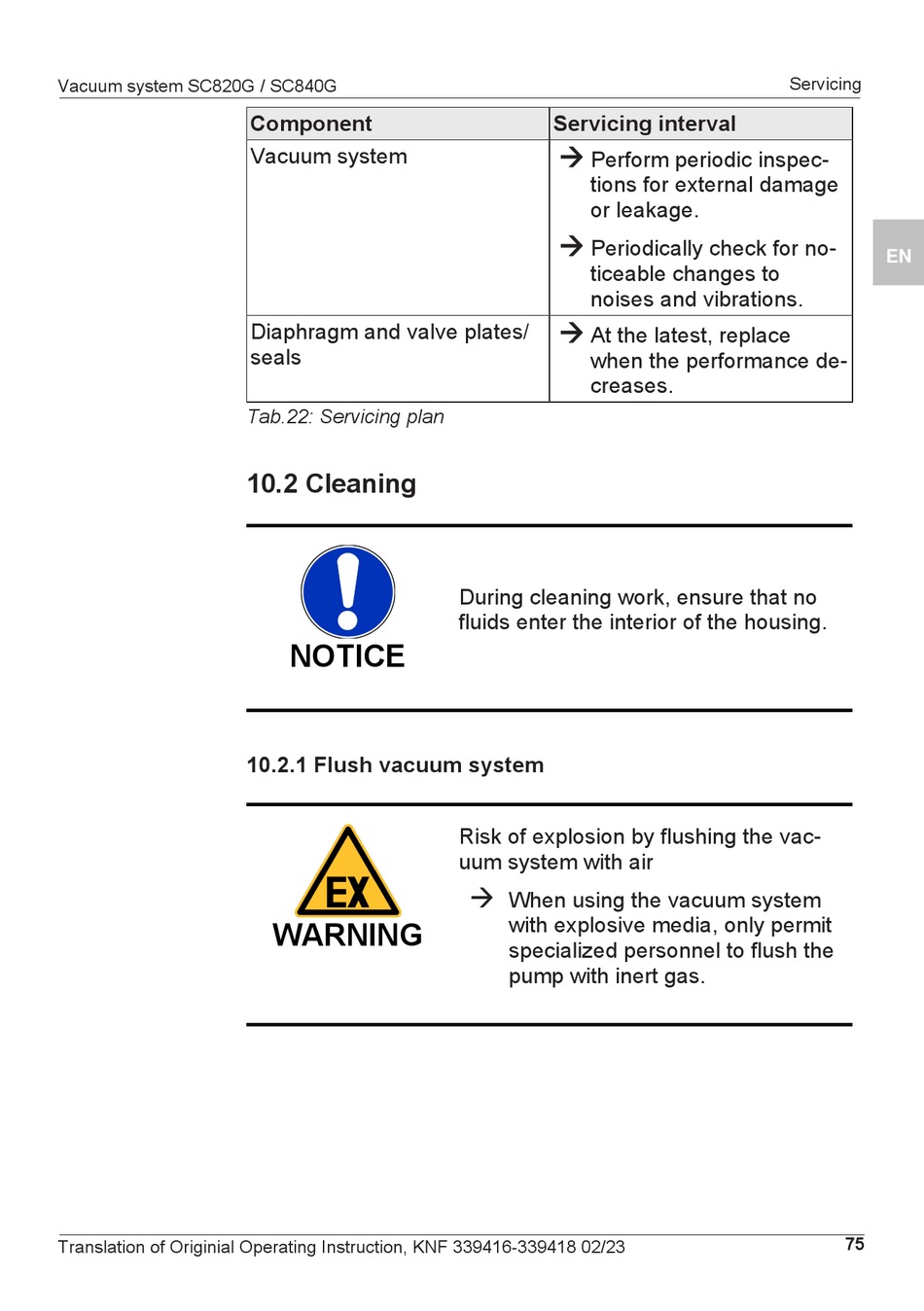 Vacuum system SC820G / SC840G

Servicing

EN

| Component | Servicing interval |
|---|---|
| Vacuum system | → Perform periodic inspections for external damage or leakage. → Periodically check for noticeable changes to noises and vibrations. |
| Diaphragm and valve plates/ seals | → At the latest, replace when the performance decreases. |

Tab.22: Servicing plan

10.2 Cleaning

NOTICE

During cleaning work, ensure that no fluids enter the interior of the housing.

10.2.1 Flush vacuum system

EX

WARNING

Risk of explosion by flushing the vacuum system with air

→ When using the vacuum system with explosive media, only permit specialized personnel to flush the pump with inert gas.

Translation of Originial Operating Instruction, KNF 339416-339418 02/23

75